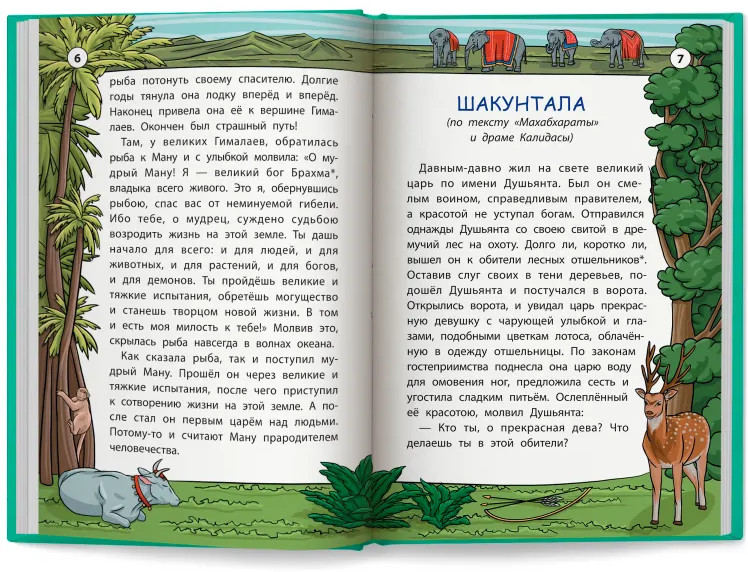 6

рыба потонуть своему спасителю. Долгие годы тянула она лодку вперёд и вперёд. Наконец привела она её к вершине Гималаев. Окончен был страшный путь!

Там, у великих Гималаев, обратилась рыба к Ману и с улыбкой молвила: «О мудрый Ману! Я — великий бог Брахма*, владыка всего живого. Это я, обернувшись рыбою, спас вас от неминуемой гибели. Ибо тебе, о мудрец, суждено судьбою возродить жизнь на этой земле. Ты дашь начало для всего: и для людей, и для животных, и для растений, и для богов, и для демонов. Ты пройдёшь великие и тяжкие испытания, обретёшь могущество и станешь творцом новой жизни. В том и есть моя милость к тебе!» Молвив это, скрылась рыба навсегда в волнах океана.

Как сказала рыба, так и поступил мудрый Ману. Прошёл он через великие и тяжкие испытания, после чего приступил к сотворению жизни на этой земле. А после стал он первым царём над людьми. Потому-то и считают Ману прародителем человечества.

7

ШАКУНТАЛА
(по тексту «Махабхараты» и драме Калидасы)

Давным-давно жил на свете великий царь по имени Душьянта. Был он смелым воином, справедливым правителем, а красотой не уступал богам. Отправился однажды Душьянта со своею свитой в дремучий лес на охоту. Долго ли, коротко ли, вышел он к обители лесных отшельников*. Оставив слуг своих в тени деревьев, подошёл Душьянта и постучался в ворота. Открылись ворота, и увидал царь прекрасную девушку с чарующей улыбкой и глазами, подобными цветкам лотоса, облачённую в одежду отшельницы. По законам гостеприимства поднесла она царю воду для омовения ног, предложила сесть и угостила сладким питьём. Ослеплённый её красотою, молвил Душьянта:

— Кто ты, о прекрасная дева? Что делаешь ты в этой обители?